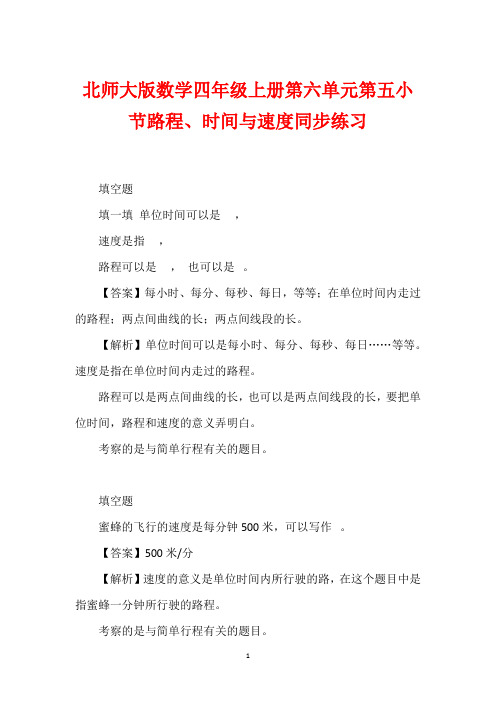 北师大版数学四年级上册第六单元第五小节路程、时间与速度同步练习

填空题

填一填 单位时间可以是 ，

速度是指 ，

路程可以是 ， 也可以是 。

【答案】每小时、每分、每秒、每日，等等；在单位时间内走过的路程；两点间曲线的长；两点间线段的长。

【解析】单位时间可以是每小时、每分、每秒、每日……等等。速度是指在单位时间内走过的路程。

路程可以是两点间曲线的长，也可以是两点间线段的长，要把单位时间，路程和速度的意义弄明白。

考察的是与简单行程有关的题目。

填空题

蜜蜂的飞行的速度是每分钟 500 米，可以写作 。

【答案】500 米/分

【解析】速度的意义是单位时间内所行驶的路，在这个题目中是指蜜蜂一分钟所行驶的路程。

考察的是与简单行程有关的题目。

1